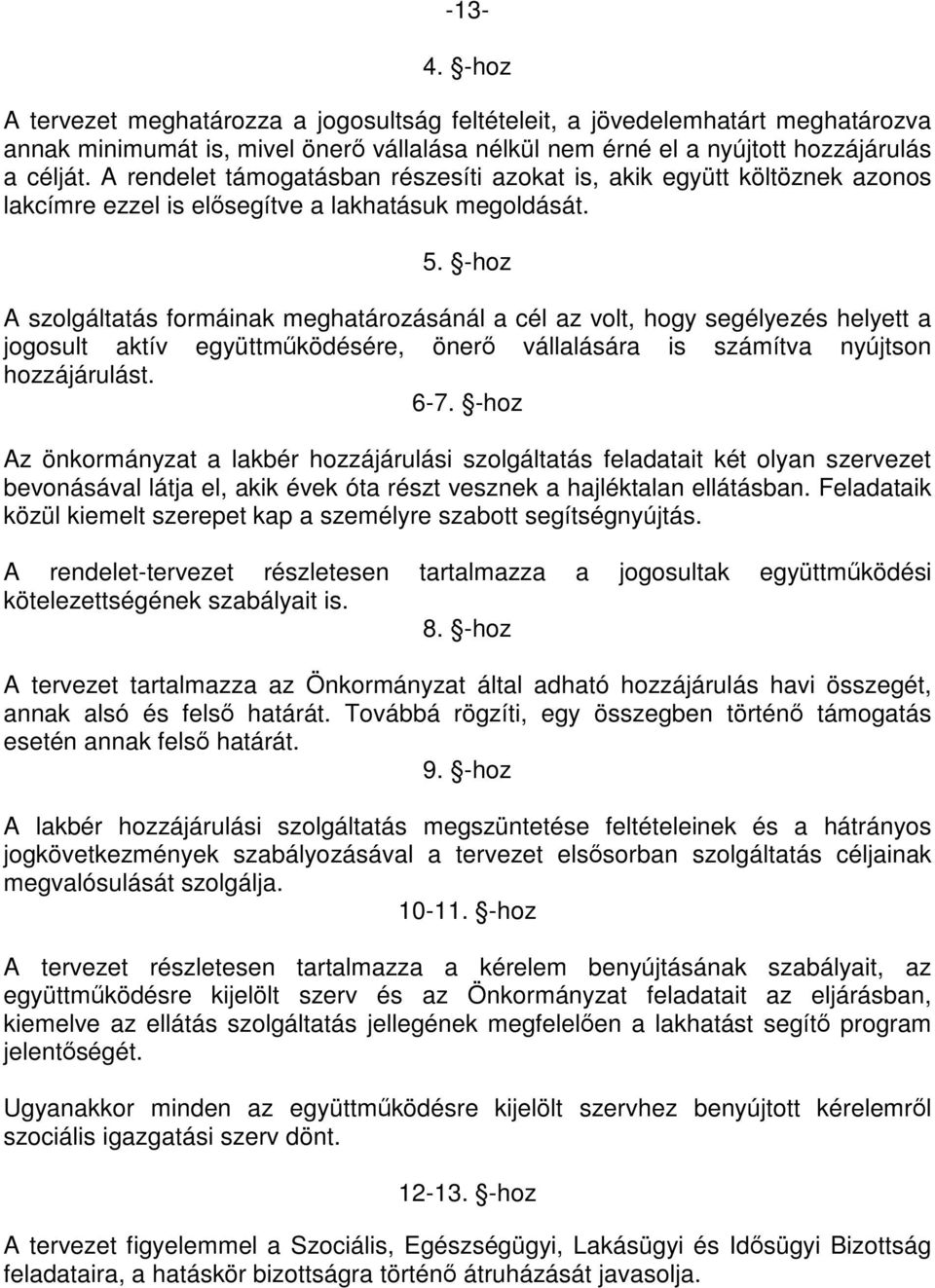 -13-

4. §-hoz

A tervezet meghatározza a jogosultság feltételeit, a jövedelemhatárt meghatározva annak minimumát is, mivel önerő vállalása nélkül nem érné el a nyújtott hozzájárulás a célját. A rendelet támogatásban részesíti azokat is, akik együtt költöznek azonos lakcímre ezzel is elősegítve a lakhatásuk megoldását.

5. §-hoz

A szolgáltatás formáinak meghatározásánál a cél az volt, hogy segélyezés helyett a jogosult aktív együttműködésére, önerő vállalására is számítva nyújtson hozzájárulást.

6-7. §-hoz

Az önkormányzat a lakbér hozzájárulási szolgáltatás feladatait két olyan szervezet bevonásával látja el, akik évek óta részt vesznek a hajléktalan ellátásban. Feladataik közül kiemelt szerepet kap a személyre szabott segítségnyújtás.

A rendelet-tervezet részletesen tartalmazza a jogosultak együttműködési kötelezettségének szabályait is.

8. §-hoz

A tervezet tartalmazza az Önkormányzat által adható hozzájárulás havi összegét, annak alsó és felső határát. Továbbá rögzíti, egy összegben történő támogatás esetén annak felső határát.

9. §-hoz

A lakbér hozzájárulási szolgáltatás megszüntetése feltételeinek és a hátrányos jogkövetkezmények szabályozásával a tervezet elsősorban szolgáltatás céljainak megvalósulását szolgálja.

10-11. §-hoz

A tervezet részletesen tartalmazza a kérelem benyújtásának szabályait, az együttműködésre kijelölt szerv és az Önkormányzat feladatait az eljárásban, kiemelve az ellátás szolgáltatás jellegének megfelelően a lakhatást segítő program jelentőségét.

Ugyanakkor minden az együttműködésre kijelölt szervhez benyújtott kérelemről szociális igazgatási szerv dönt.

12-13. §-hoz

A tervezet figyelemmel a Szociális, Egészségügyi, Lakásügyi és Idősügyi Bizottság feladataira, a hatáskör bizottságra történő átruházását javasolja.